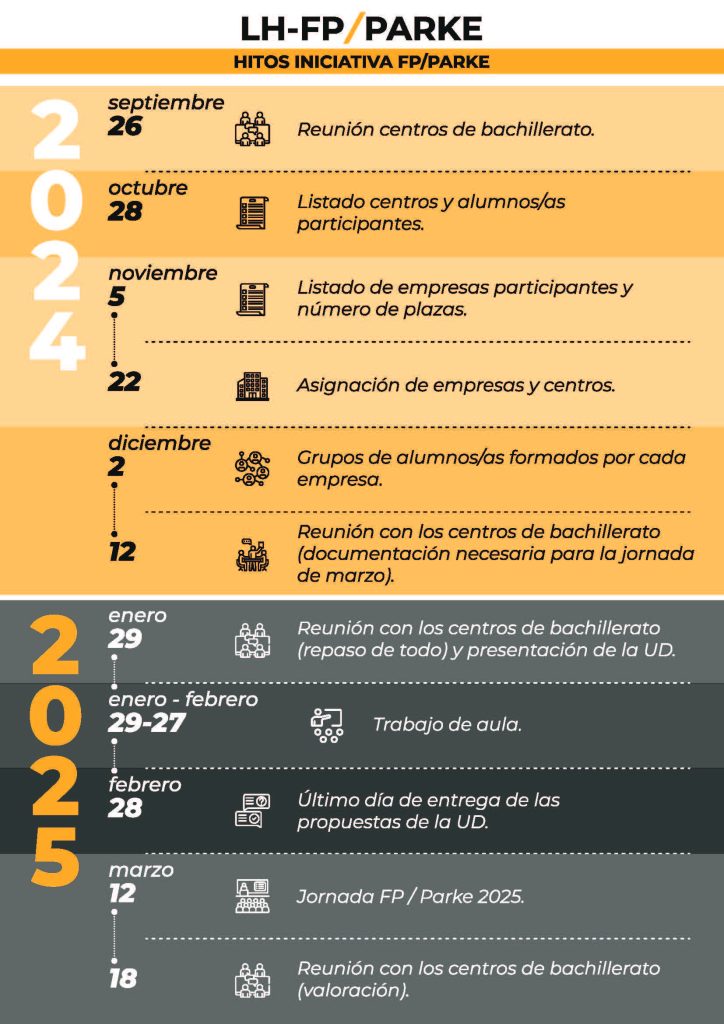 LH-FP/PARKE

HITOS INICIATIVA FP/PARKE

2024

septiembre
26
Reunión centros de bachillerato.

octubre
28
Listado centros y alumnos/as participantes.

noviembre
5
Listado de empresas participantes y número de plazas.

22
Asignación de empresas y centros.

diciembre
2
Grupos de alumnos/as formados por cada empresa.

12
Reunión con los centros de bachillerato (documentación necesaria para la jornada de marzo).

2025

enero
29
Reunión con los centros de bachillerato (repaso de todo) y presentación de la UD.

enero - febrero
29-27
Trabajo de aula.

febrero
28
Último día de entrega de las propuestas de la UD.

marzo
12
Jornada FP / Parke 2025.

18
Reunión con los centros de bachillerato (valoración).